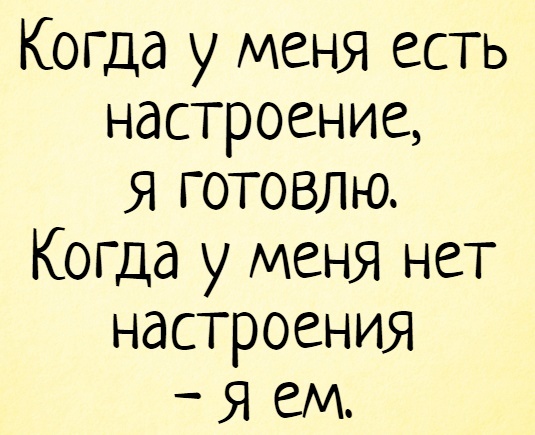 Когда у меня есть настроение, я готовлю. Когда у меня нет настроения - я ем.